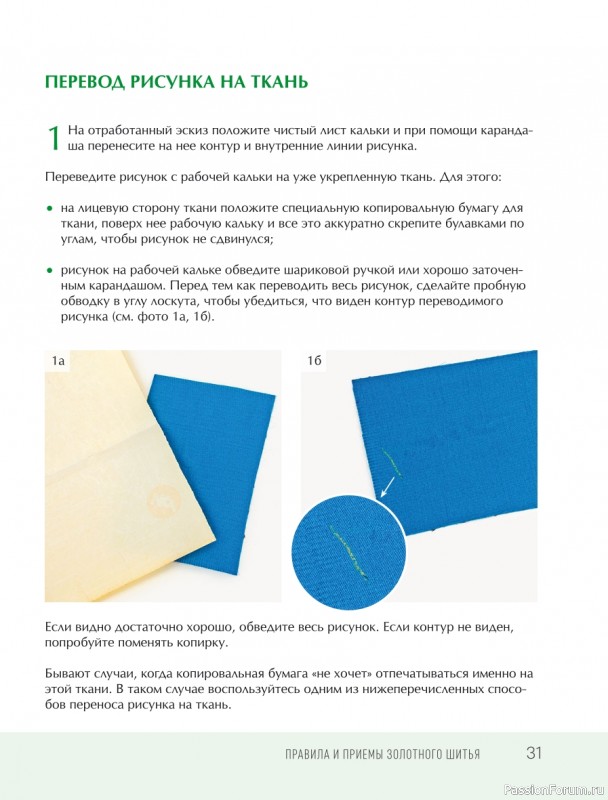 ПЕРЕВОД РИСУНКА НА ТКАНЬ

1 На отработанный эскиз положите чистый лист кальки и при помощи карандаша перенесите на нее контур и внутренние линии рисунка.

Переведите рисунок с рабочей кальки на уже укрепленную ткань. Для этого:

• на лицевую сторону ткани положите специальную копировальную бумагу для ткани, поверх нее рабочую кальку и все это аккуратно скрепите булавками по углам, чтобы рисунок не сдвинулся;

• рисунок на рабочей кальке обведите шариковой ручкой или хорошо заточенным карандашом. Перед тем как переводить весь рисунок, сделайте пробную обводку в углу лоскута, чтобы убедиться, что виден контур переводимого рисунка (см. фото 1а, 1б).

1а

1б

Если видно достаточно хорошо, обведите весь рисунок. Если контур не виден, попробуйте поменять копирку.

Бывают случаи, когда копировальная бумага «не хочет» отпечатываться именно на этой ткани. В таком случае воспользуйтесь одним из нижеперечисленных способов переноса рисунка на ткань.

ПРАВИЛА И ПРИЕМЫ ЗОЛОТНОГО ШИТЬЯ 31

PassionForum.ru